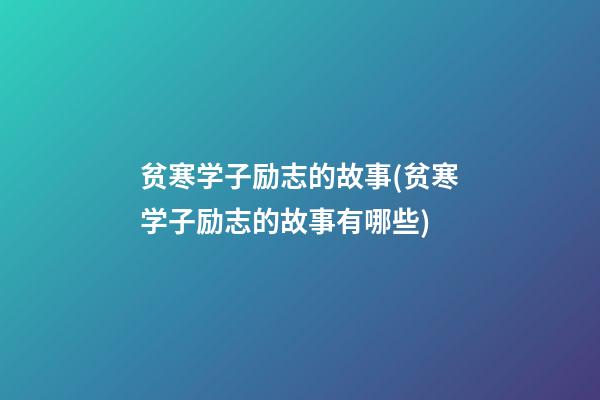 贫寒学子励志的故事(贫寒学子励志的故事有哪些)